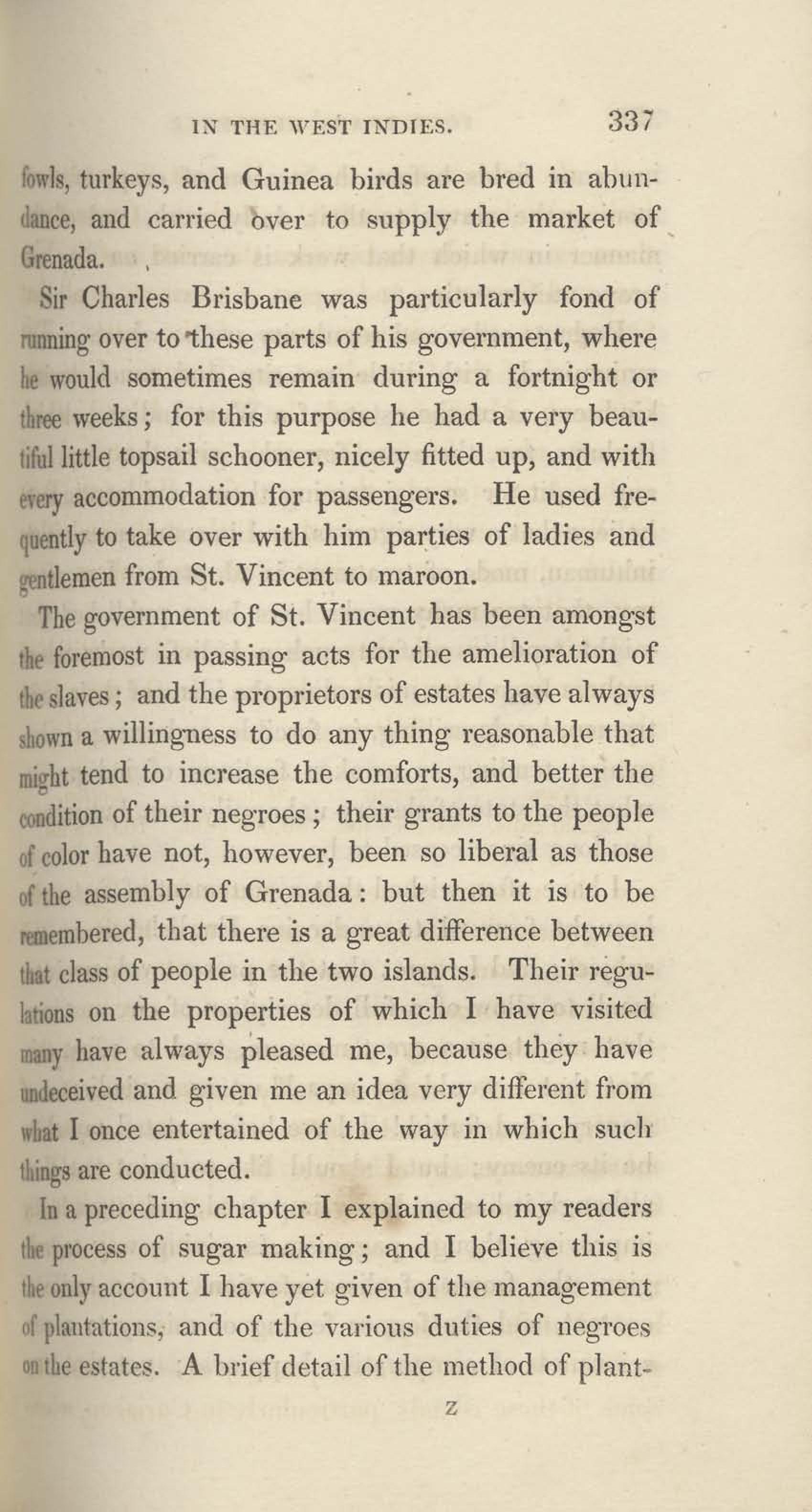 IN THE WEST INDIES. 337

fowls, turkeys, and Guinea birds are bred in abundance, and carried over to supply the market of Grenada.

Sir Charles Brisbane was particularly fond of running over to these parts of his government, where he would sometimes remain during a fortnight or three weeks; for this purpose he had a very beautiful little topsail schooner, nicely fitted up, and with every accommodation for passengers. He used frequently to take over with him parties of ladies and gentlemen from St. Vincent to maroon.

The government of St. Vincent has been amongst the foremost in passing acts for the amelioration of the slaves; and the proprietors of estates have always shown a willingness to do any thing reasonable that might tend to increase the comforts, and better the condition of their negroes; their grants to the people of color have not, however, been so liberal as those of the assembly of Grenada: but then it is to be remembered, that there is a great difference between that class of people in the two islands. Their regulations on the properties of which I have visited many have always pleased me, because they have undeceived and given me an idea very different from what I once entertained of the way in which such things are conducted.

In a preceding chapter I explained to my readers the process of sugar making; and I believe this is the only account I have yet given of the management of plantations, and of the various duties of negroes on the estates. A brief detail of the method of plant-

Z